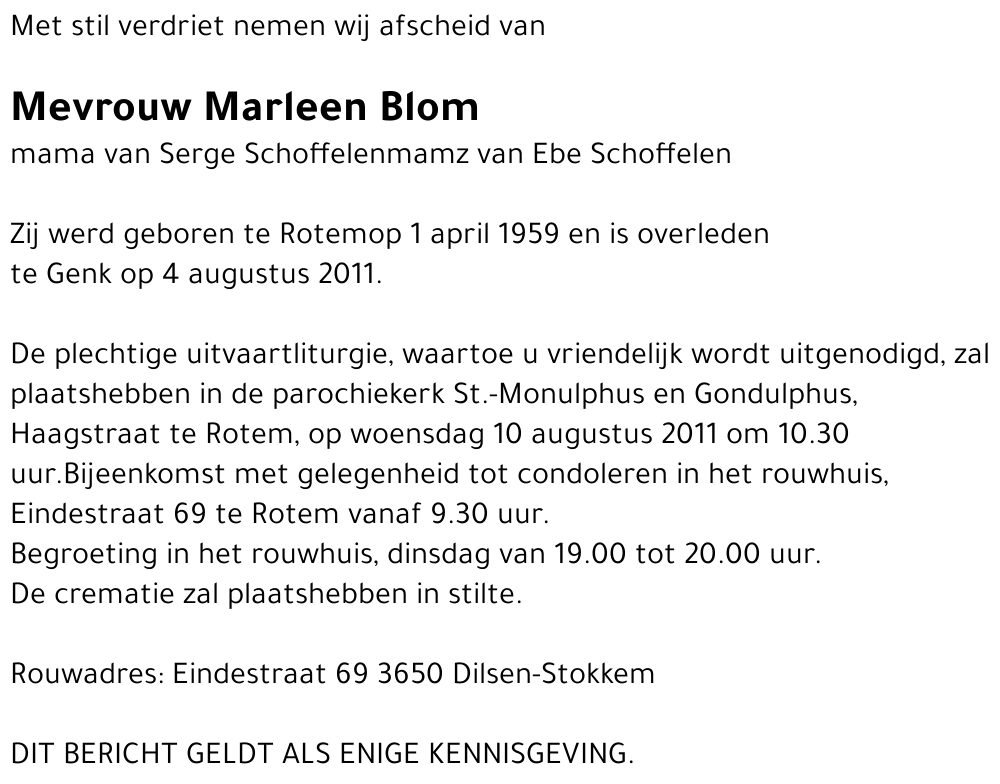 Met stil verdriet nemen wij afscheid van

Mevrouw Marleen Blom
mama van Serge Schoffelenmamz van Ebe Schoffelen

Zij werd geboren te Rotemop 1 april 1959 en is overleden te Genk op 4 augustus 2011.

De plechtige uitvaartliturgie, waartoe u vriendelijk wordt uitgenodigd, zal plaatshebben in de parochiekerk St.-Monulphus en Gondulphus, Haagstraat te Rotem, op woensdag 10 augustus 2011 om 10.30 uur.Bijeenkomst met gelegenheid tot condoleren in het rouwhuis, Eindestraat 69 te Rotem vanaf 9.30 uur.
Begroeting in het rouwhuis, dinsdag van 19.00 tot 20.00 uur.
De crematie zal plaatshebben in stilte.

Rouwadres: Eindestraat 69 3650 Dilsen-Stokkem

DIT BERICHT GELDT ALS ENIGE KENNISGEVING.